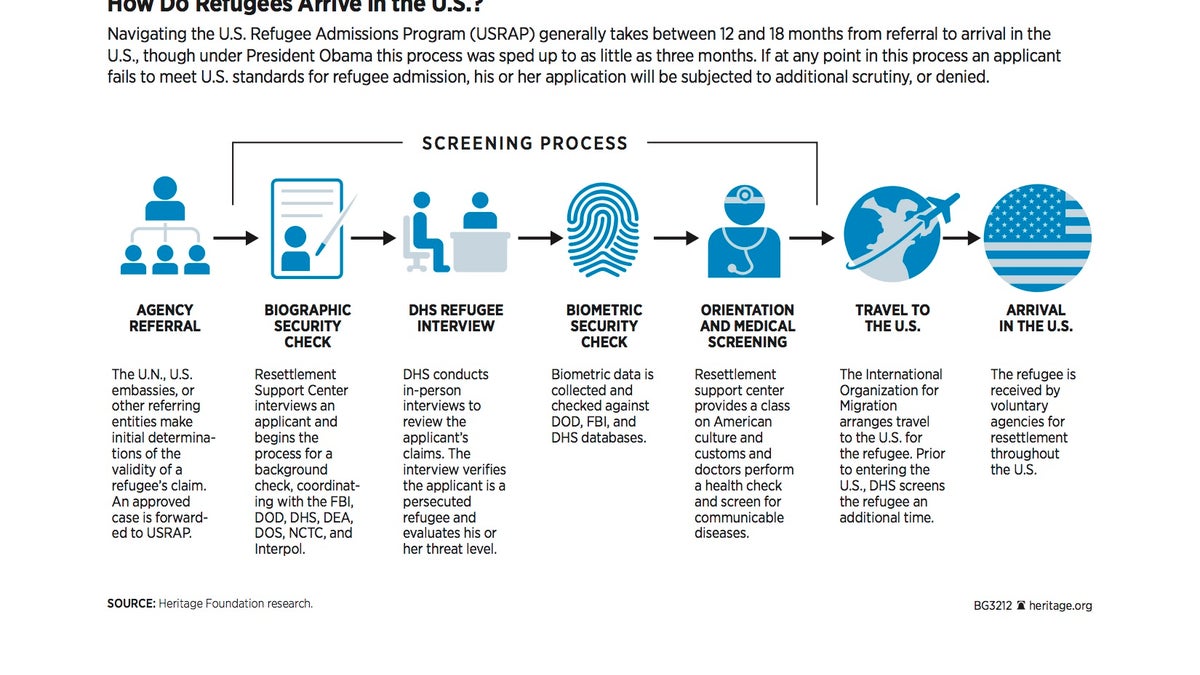 How Do Refugees Arrive in the U.S.?

Navigating the U.S. Refugee Admissions Program (USRAP) generally takes between 12 and 18 months from referral to arrival in the U.S., though under President Obama this process was sped up to as little as three months. If at any point in this process an applicant fails to meet U.S. standards for refugee admission, his or her application will be subjected to additional scrutiny, or denied.

SCREENING PROCESS

AGENCY REFERRAL

The U.N., U.S. embassies, or other referring entities make initial determinations of the validity of a refugee's claim. An approved case is forwarded to USRAP.

BIOGRAPHIC SECURITY CHECK

Resettlement Support Center interviews an applicant and begins the process for a background check, coordinating with the FBI, DOD, DHS, DEA, DOS, NCTC, and Interpol.

DHS REFUGEE INTERVIEW

DHS conducts in-person interviews to review the applicant's claims. The interview verifies the applicant is a persecuted refugee and evaluates his or her threat level.

BIOMETRIC SECURITY CHECK

Biometric data is collected and checked against DOD, FBI, and DHS databases.

ORIENTATION AND MEDICAL SCREENING

Resettlement support center provides a class on American culture and customs and doctors perform a health check and screen for communicable diseases.

TRAVEL TO THE U.S.

The International Organization for Migration arranges travel to the U.S. for the refugee. Prior to entering the U.S., DHS screens the refugee an additional time.

ARRIVAL IN THE U.S.

The refugee is received by voluntary agencies for resettlement throughout the U.S.

SOURCE: Heritage Foundation research.

BG3212 heritage.org